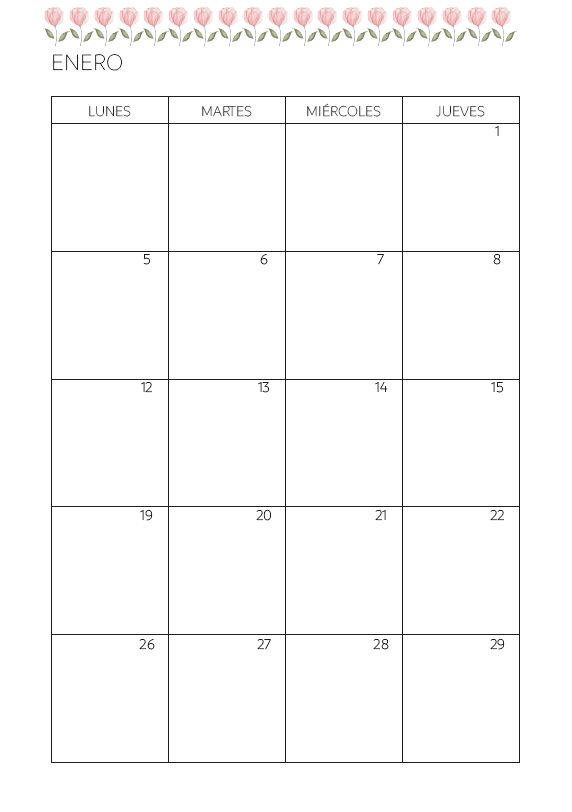 ENERO

| LUNES | MARTES | MIÉRCOLES | JUEVES |
|---|---|---|---|
| | | | 1 |
| 5 | 6 | 7 | 8 |
| 12 | 13 | 14 | 15 |
| 19 | 20 | 21 | 22 |
| 26 | 27 | 28 | 29 |